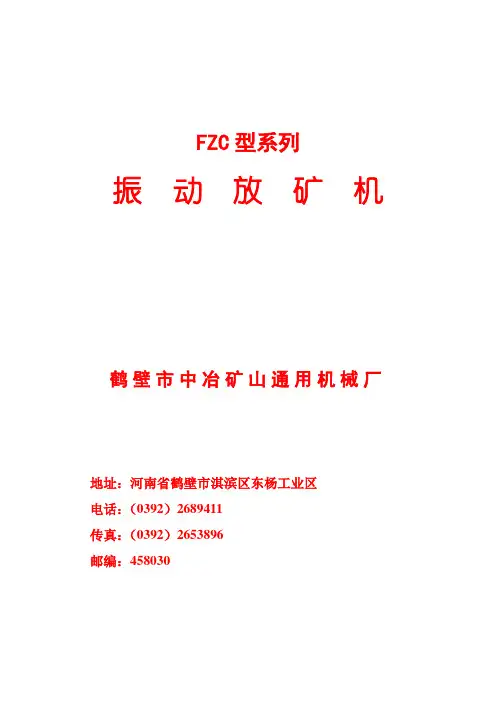 FZC型系列

振 动 放 矿 机

鹤壁市中冶矿山通用机械厂

地址：河南省鹤壁市淇滨区东杨工业区

电话：（0392）2689411

传真：（0392）2653896

邮编：458030